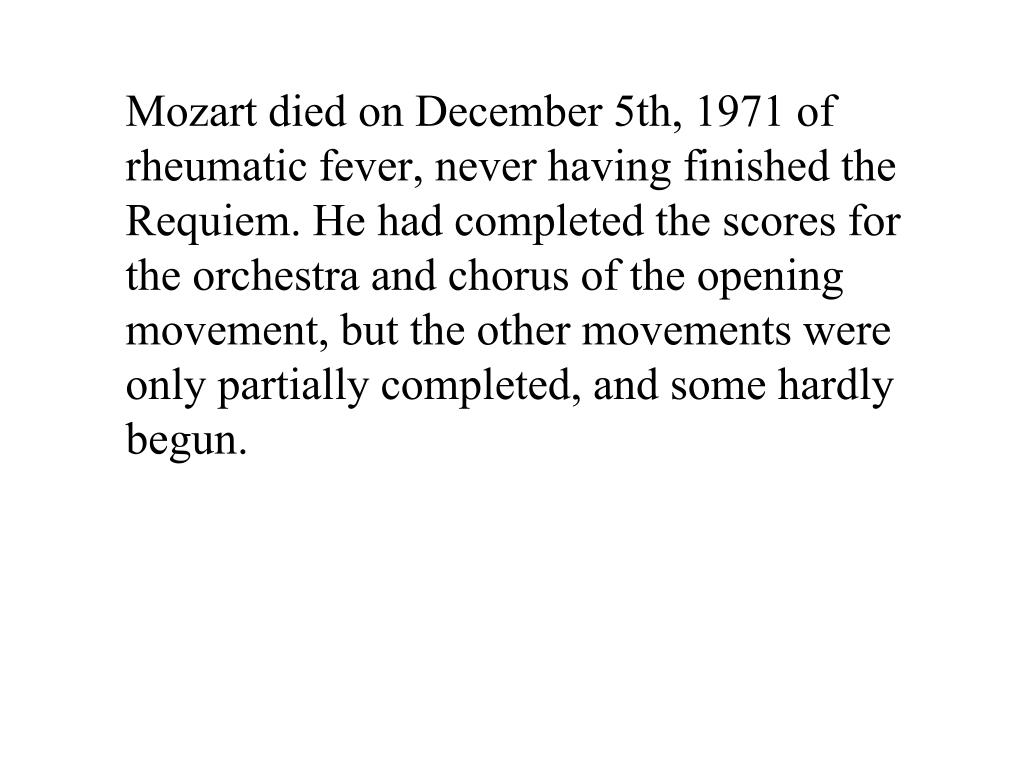 Mozart died on December 5th, 1971 of rheumatic fever, never having finished the Requiem. He had completed the scores for the orchestra and chorus of the opening movement, but the other movements were only partially completed, and some hardly begun.